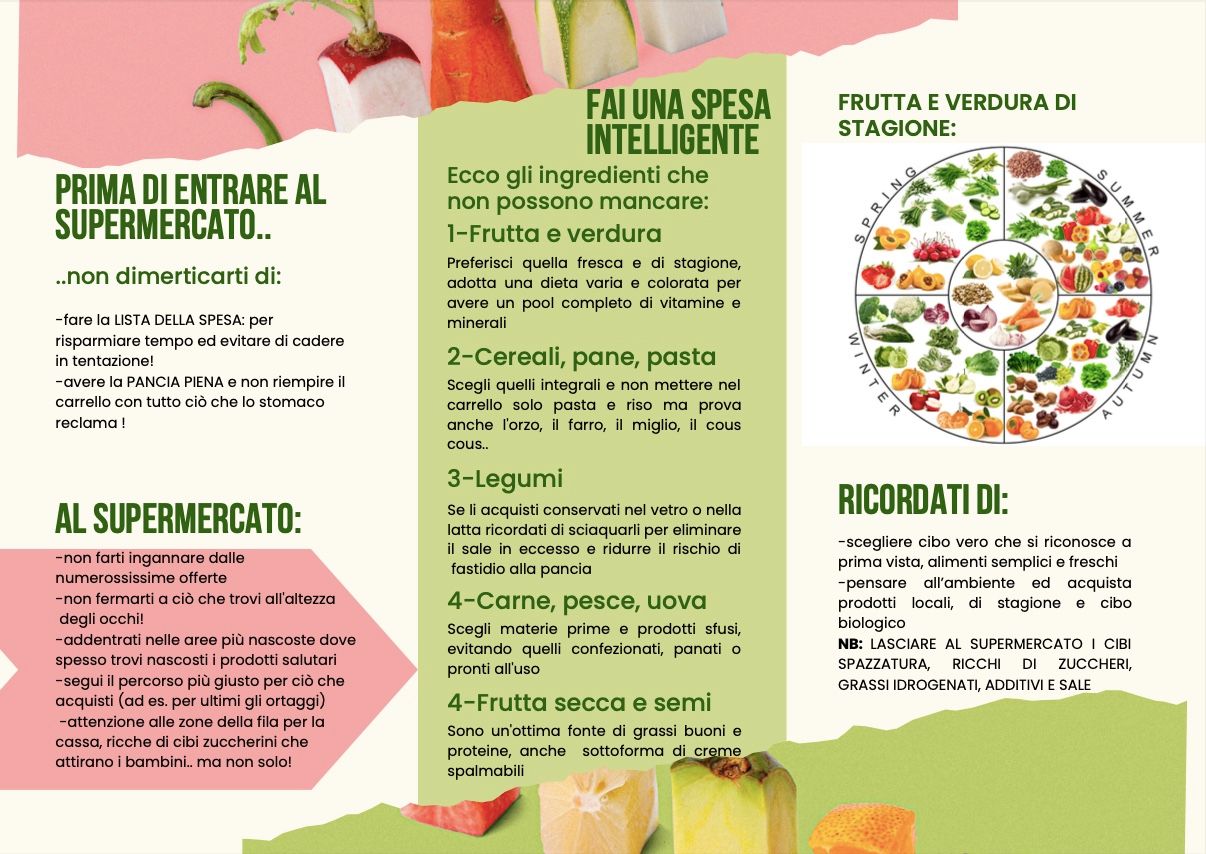 PRIMA DI ENTRARE AL SUPERMERCATO..

..non dimerticarti di:

-fare la LISTA DELLA SPESA: per risparmiare tempo ed evitare di cadere in tentazione!
-avere la PANCIA PIENA e non riempire il carrello con tutto ciò che lo stomaco reclama !

AL SUPERMERCATO:

-non farti ingannare dalle numerossissime offerte
-non fermarti a ciò che trovi all'altezza degli occhi!
-addentrati nelle aree più nascoste dove spesso trovi nascosti i prodotti salutari
-segui il percorso più giusto per ciò che acquisti (ad es. per ultimi gli ortaggi)
-attenzione alle zone della fila per la cassa, ricche di cibi zuccherini che attirano i bambini.. ma non solo!

FAI UNA SPESA INTELLIGENTE

Ecco gli ingredienti che non possono mancare:

1-Frutta e verdura

Preferisci quella fresca e di stagione, adotta una dieta varia e colorata per avere un pool completo di vitamine e minerali

2-Cereali, pane, pasta

Scegli quelli integrali e non mettere nel carrello solo pasta e riso ma prova anche l'orzo, il farro, il miglio, il cous cous..

3-Legumi

Se li acquisti conservati nel vetro o nella latta ricordati di sciaquarli per eliminare il sale in eccesso e ridurre il rischio di fastidio alla pancia

4-Carne, pesce, uova

Scegli materie prime e prodotti sfusi, evitando quelli confezionati, panati o pronti all'uso

4-Frutta secca e semi

Sono un'ottima fonte di grassi buoni e proteine, anche sottoforma di creme spalmabili

FRUTTA E VERDURA DI STAGIONE:

SPRING
SUMMER
WINTER
AUTUMN

RICORDATI DI:

-scegliere cibo vero che si riconosce a prima vista, alimenti semplici e freschi
-pensare all'ambiente ed acquista prodotti locali, di stagione e cibo biologico
NB: LASCIARE AL SUPERMERCATO I CIBI SPAZZATURA, RICCHI DI ZUCCHERI, GRASSI IDROGENATI, ADDITIVI E SALE